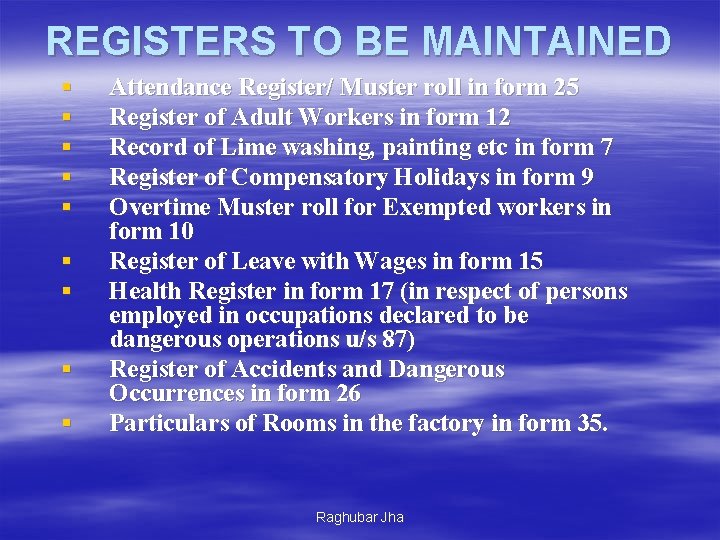 REGISTERS TO BE MAINTAINED

• Attendance Register/ Muster roll in form 25
• Register of Adult Workers in form 12
• Record of Lime washing, painting etc in form 7
• Register of Compensatory Holidays in form 9
• Overtime Muster roll for Exempted workers in form 10
• Register of Leave with Wages in form 15
• Health Register in form 17 (in respect of persons employed in occupations declared to be dangerous operations u/s 87)
• Register of Accidents and Dangerous Occurrences in form 26
• Particulars of Rooms in the factory in form 35.

Raghubar Jha